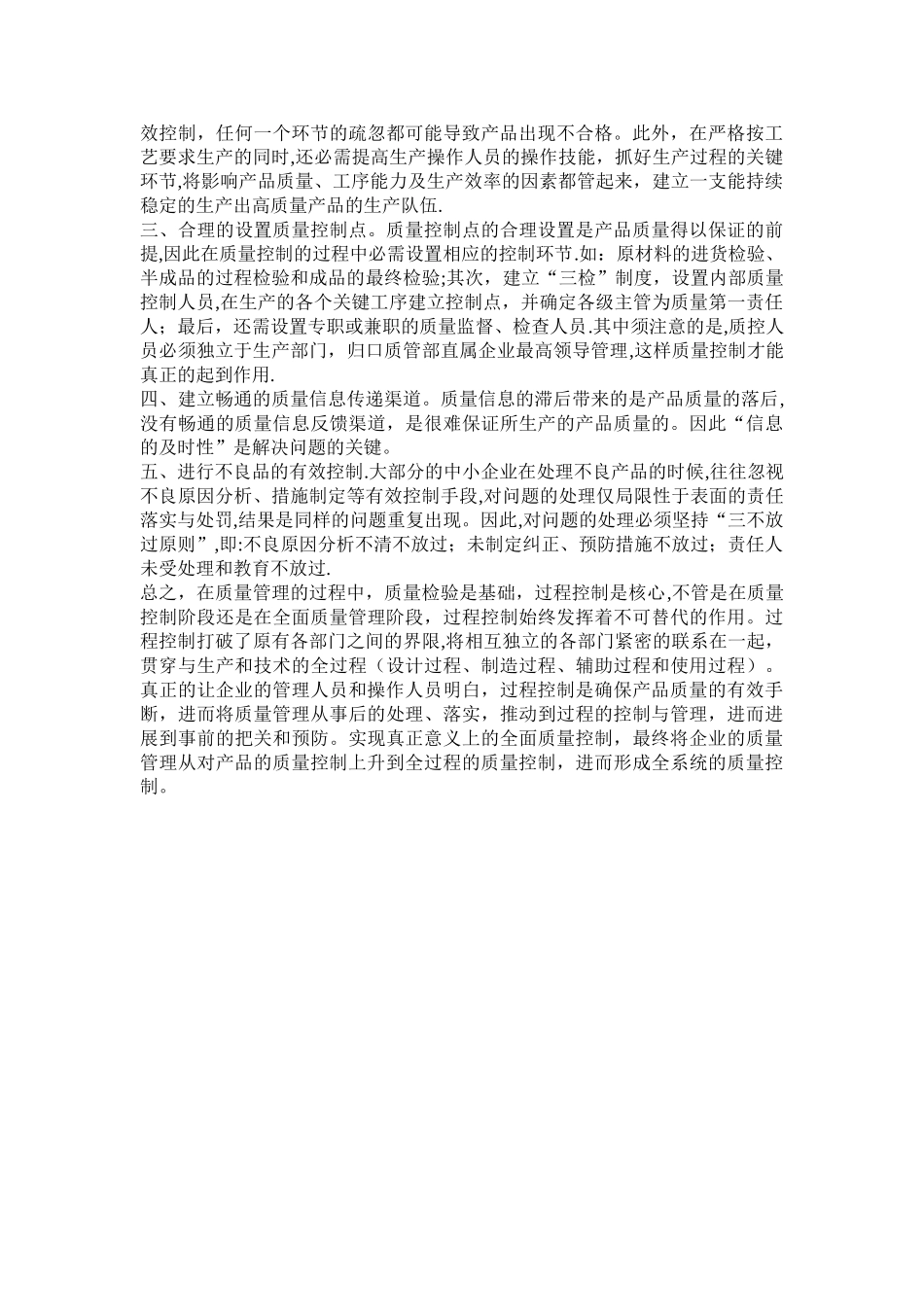 效控制，任何一个环节的疏忽都可能导致产品出现不合格。此外，在严格按工艺要求生产的同时,还必需提高生产操作人员的操作技能，抓好生产过程的关键环节,将影响产品质量、工序能力及生产效率的因素都管起来，建立一支能持续稳定的生产出高质量产品的生产队伍.

三、合理的设置质量控制点。质量控制点的合理设置是产品质量得以保证的前提,因此在质量控制的过程中必需设置相应的控制环节.如：原材料的进货检验、半成品的过程检验和成品的最终检验;其次，建立“三检”制度，设置内部质量控制人员,在生产的各个关键工序建立控制点，并确定各级主管为质量第一责任人；最后，还需设置专职或兼职的质量监督、检查人员.其中须注意的是,质控人员必须独立于生产部门，归口质管部直属企业最高领导管理,这样质量控制才能真正的起到作用.

四、建立畅通的质量信息传递渠道。质量信息的滞后带来的是产品质量的落后,没有畅通的质量信息反馈渠道，是很难保证所生产的产品质量的。因此“信息的及时性”是解决问题的关键。

五、进行不良品的有效控制.大部分的中小企业在处理不良产品的时候,往往忽视不良原因分析、措施制定等有效控制手段,对问题的处理仅局限性于表面的责任落实与处罚,结果是同样的问题重复出现。因此,对问题的处理必须坚持“三不放过原则”,即:不良原因分析不清不放过；未制定纠正、预防措施不放过；责任人未受处理和教育不放过.

总之，在质量管理的过程中，质量检验是基础，过程控制是核心,不管是在质量控制阶段还是在全面质量管理阶段，过程控制始终发挥着不可替代的作用。过程控制打破了原有各部门之间的界限,将相互独立的各部门紧密的联系在一起，贯穿与生产和技术的全过程（设计过程、制造过程、辅助过程和使用过程）。真正的让企业的管理人员和操作人员明白，过程控制是确保产品质量的有效手断，进而将质量管理从事后的处理、落实，推动到过程的控制与管理，进而进展到事前的把关和预防。实现真正意义上的全面质量控制，最终将企业的质量管理从对产品的质量控制上升到全过程的质量控制，进而形成全系统的质量控制。